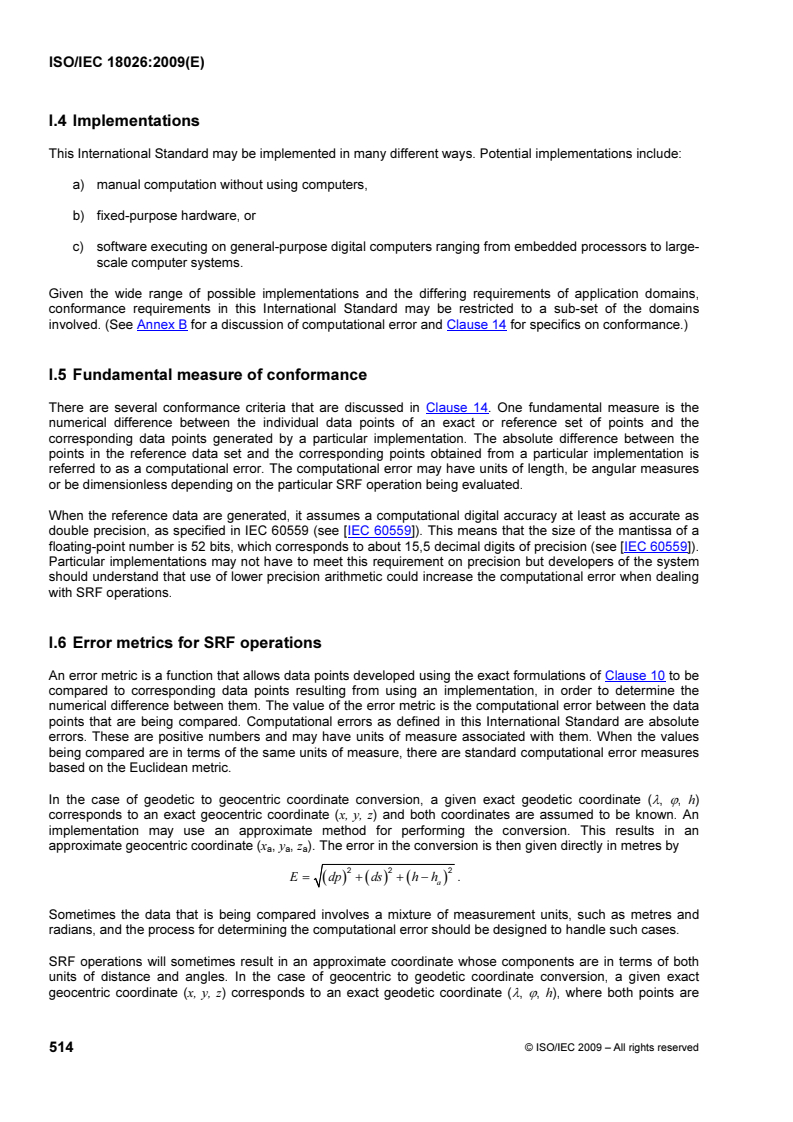 ISO/IEC 18026:2009(E)

I.4 Implementations

This International Standard may be implemented in many different ways. Potential implementations include:

a) manual computation without using computers,

b) fixed-purpose hardware, or

c) software executing on general-purpose digital computers ranging from embedded processors to large-scale computer systems.

Given the wide range of possible implementations and the differing requirements of application domains, conformance requirements in this International Standard may be restricted to a sub-set of the domains involved. (See Annex B for a discussion of computational error and Clause 14 for specifics on conformance.)

I.5 Fundamental measure of conformance

There are several conformance criteria that are discussed in Clause 14. One fundamental measure is the numerical difference between the individual data points of an exact or reference set of points and the corresponding data points generated by a particular implementation. The absolute difference between the points in the reference data set and the corresponding points obtained from a particular implementation is referred to as a computational error. The computational error may have units of length, be angular measures or be dimensionless depending on the particular SRF operation being evaluated.

When the reference data are generated, it assumes a computational digital accuracy at least as accurate as double precision, as specified in IEC 60559 (see [IEC 60559]). This means that the size of the mantissa of a floating-point number is 52 bits, which corresponds to about 15,5 decimal digits of precision (see [IEC 60559]). Particular implementations may not have to meet this requirement on precision but developers of the system should understand that use of lower precision arithmetic could increase the computational error when dealing with SRF operations.

I.6 Error metrics for SRF operations

An error metric is a function that allows data points developed using the exact formulations of Clause 10 to be compared to corresponding data points resulting from using an implementation, in order to determine the numerical difference between them. The value of the error metric is the computational error between the data points that are being compared. Computational errors as defined in this International Standard are absolute errors. These are positive numbers and may have units of measure associated with them. When the values being compared are in terms of the same units of measure, there are standard computational error measures based on the Euclidean metric.

In the case of geodetic to geocentric coordinate conversion, a given exact geodetic coordinate ($\lambda$, $\varphi$, $h$) corresponds to an exact geocentric coordinate ($x$, $y$, $z$) and both coordinates are assumed to be known. An implementation may use an approximate method for performing the conversion. This results in an approximate geocentric coordinate ($x_a$, $y_a$, $z_a$). The error in the conversion is then given directly in metres by

$E = \sqrt{(dp)^2 + (ds)^2 + (h - h_a)^2}$ .

Sometimes the data that is being compared involves a mixture of measurement units, such as metres and radians, and the process for determining the computational error should be designed to handle such cases.

SRF operations will sometimes result in an approximate coordinate whose components are in terms of both units of distance and angles. In the case of geocentric to geodetic coordinate conversion, a given exact geocentric coordinate ($x$, $y$, $z$) corresponds to an exact geodetic coordinate ($\lambda$, $\varphi$, $h$), where both points are

514

© ISO/IEC 2009 – All rights reserved